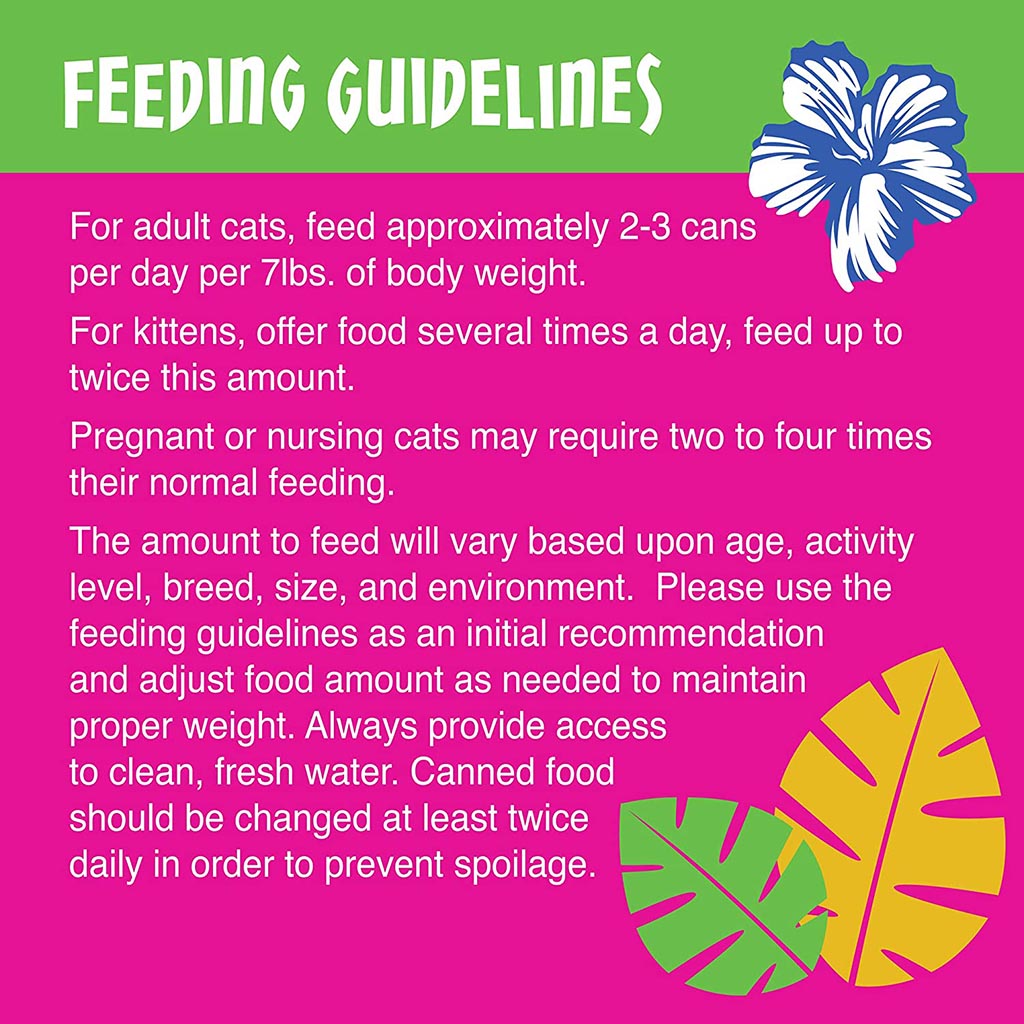 FEEDING GUIDELINES

For adult cats, feed approximately 2-3 cans per day per 7lbs. of body weight.

For kittens, offer food several times a day, feed up to twice this amount.

Pregnant or nursing cats may require two to four times their normal feeding.

The amount to feed will vary based upon age, activity level, breed, size, and environment. Please use the feeding guidelines as an initial recommendation and adjust food amount as needed to maintain proper weight. Always provide access to clean, fresh water. Canned food should be changed at least twice daily in order to prevent spoilage.